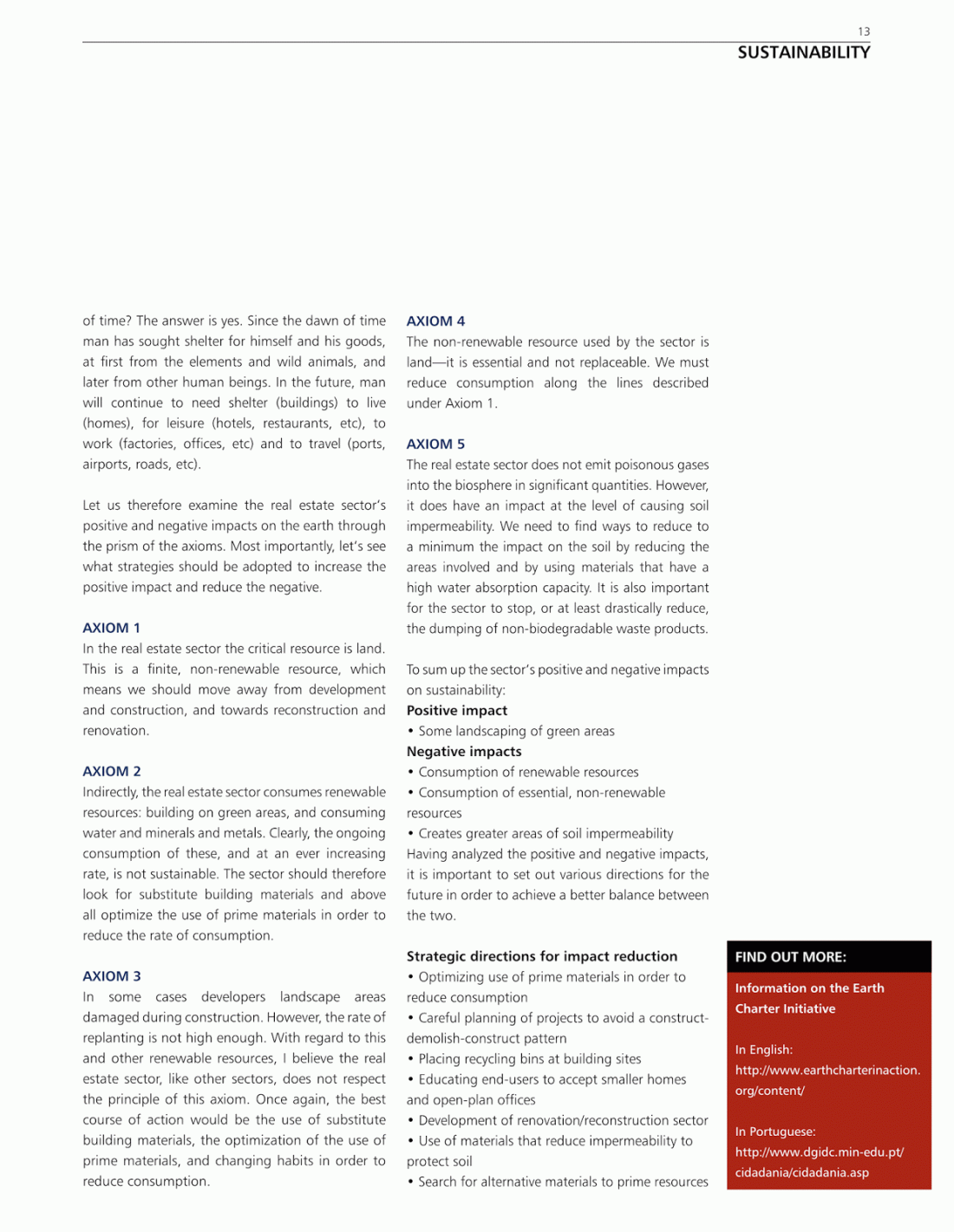 13
SUSTAINABILITY

of time? The answer is yes. Since the dawn of time man has sought shelter for himself and his goods, at first from the elements and wild animals, and later from other human beings. In the future, man will continue to need shelter (buildings) to live (homes), for leisure (hotels, restaurants, etc), to work (factories, offices, etc) and to travel (ports, airports, roads, etc).

Let us therefore examine the real estate sector's positive and negative impacts on the earth through the prism of the axioms. Most importantly, let's see what strategies should be adopted to increase the positive impact and reduce the negative.

AXIOM 1
In the real estate sector the critical resource is land. This is a finite, non-renewable resource, which means we should move away from development and construction, and towards reconstruction and renovation.

AXIOM 2
Indirectly, the real estate sector consumes renewable resources: building on green areas, and consuming water and minerals and metals. Clearly, the ongoing consumption of these, and at an ever increasing rate, is not sustainable. The sector should therefore look for substitute building materials and above all optimize the use of prime materials in order to reduce the rate of consumption.

AXIOM 3
In some cases developers landscape areas damaged during construction. However, the rate of replanting is not high enough. With regard to this and other renewable resources, I believe the real estate sector, like other sectors, does not respect the principle of this axiom. Once again, the best course of action would be the use of substitute building materials, the optimization of the use of prime materials, and changing habits in order to reduce consumption.

AXIOM 4
The non-renewable resource used by the sector is land—it is essential and not replaceable. We must reduce consumption along the lines described under Axiom 1.

AXIOM 5
The real estate sector does not emit poisonous gases into the biosphere in significant quantities. However, it does have an impact at the level of causing soil impermeability. We need to find ways to reduce to a minimum the impact on the soil by reducing the areas involved and by using materials that have a high water absorption capacity. It is also important for the sector to stop, or at least drastically reduce, the dumping of non-biodegradable waste products.

To sum up the sector's positive and negative impacts on sustainability:
Positive impact
• Some landscaping of green areas
Negative impacts
• Consumption of renewable resources
• Consumption of essential, non-renewable resources
• Creates greater areas of soil impermeability
Having analyzed the positive and negative impacts, it is important to set out various directions for the future in order to achieve a better balance between the two.

Strategic directions for impact reduction
• Optimizing use of prime materials in order to reduce consumption
• Careful planning of projects to avoid a construct-demolish-construct pattern
• Placing recycling bins at building sites
• Educating end-users to accept smaller homes and open-plan offices
• Development of renovation/reconstruction sector
• Use of materials that reduce impermeability to protect soil
• Search for alternative materials to prime resources

FIND OUT MORE:
Information on the Earth Charter Initiative

In English:
http://www.earthcharterinaction.org/content/

In Portuguese:
http://www.dgidc.min-edu.pt/cidadania/cidadania.asp